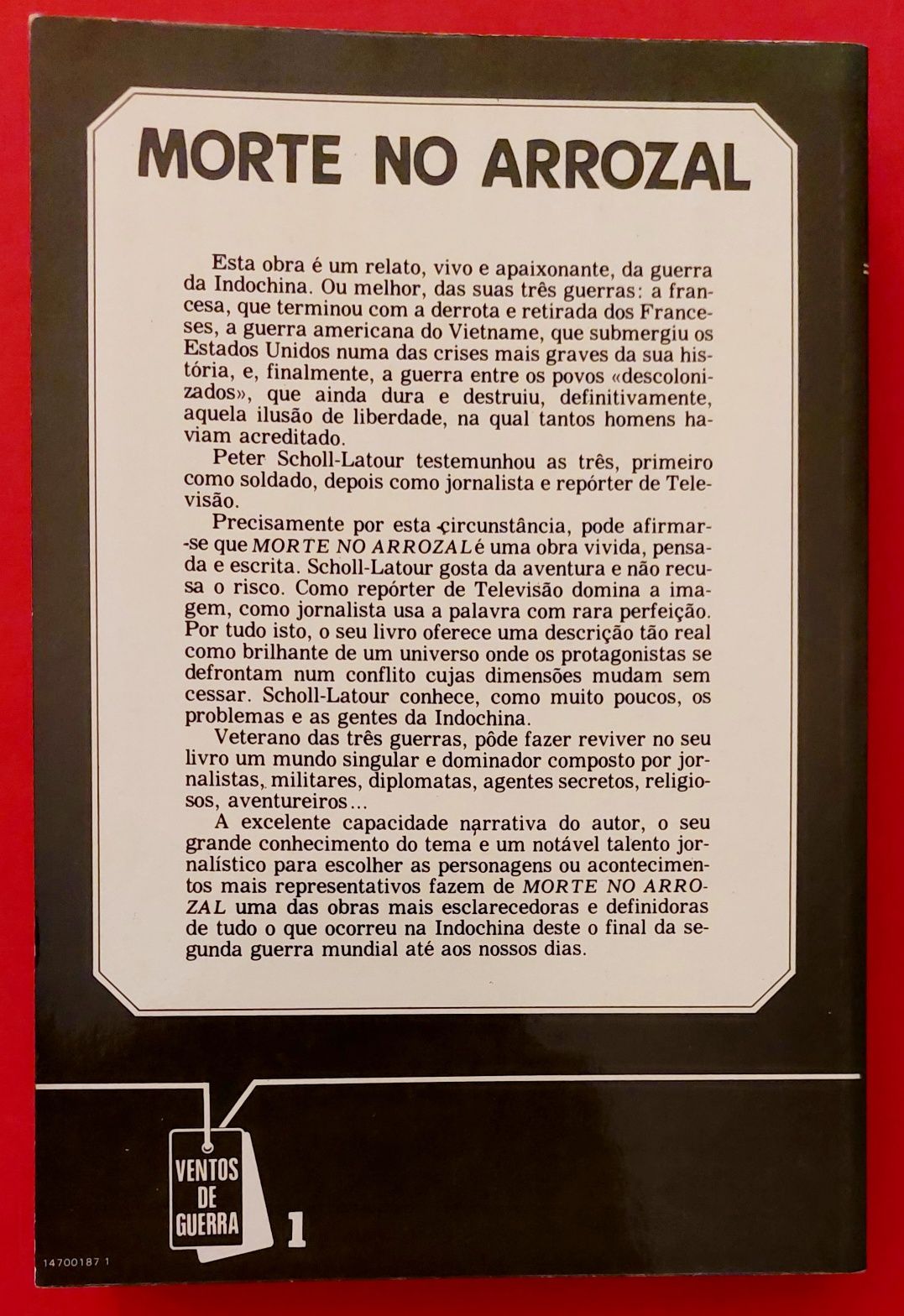 MORTE NO ARROZAL

Esta obra é um relato, vivo e apaixonante, da guerra da Indochina. Ou melhor, das suas três guerras: a francesa, que terminou com a derrota e retirada dos Franceses, a guerra americana do Vietname, que submergiu os Estados Unidos numa das crises mais graves da sua história, e, finalmente, a guerra entre os povos «descolonizados», que ainda dura e destruiu, definitivamente, aquela ilusão de liberdade, na qual tantos homens haviam acreditado.

Peter Scholl-Latour testemunhou as três, primeiro como soldado, depois como jornalista e repórter de Televisão.

Precisamente por esta circunstância, pode afirmar-se que MORTE NO ARROZAL é uma obra vivida, pensada e escrita. Scholl-Latour gosta da aventura e não recusa o risco. Como repórter de Televisão domina a imagem, como jornalista usa a palavra com rara perfeição. Por tudo isto, o seu livro oferece uma descrição tão real como brilhante de um universo onde os protagonistas se defrontam num conflito cujas dimensões mudam sem cessar. Scholl-Latour conhece, como muito poucos, os problemas e as gentes da Indochina.

Veterano das três guerras, pôde fazer reviver no seu livro um mundo singular e dominador composto por jornalistas, militares, diplomatas, agentes secretos, religiosos, aventureiros...

A excelente capacidade narrativa do autor, o seu grande conhecimento do tema e um notável talento jornalístico para escolher as personagens ou acontecimentos mais representativos fazem de MORTE NO ARROZAL uma das obras mais esclarecedoras e definidoras de tudo o que ocorreu na Indochina deste o final da segunda guerra mundial até aos nossos dias.

VENTOS DE GUERRA 1

14700187 1